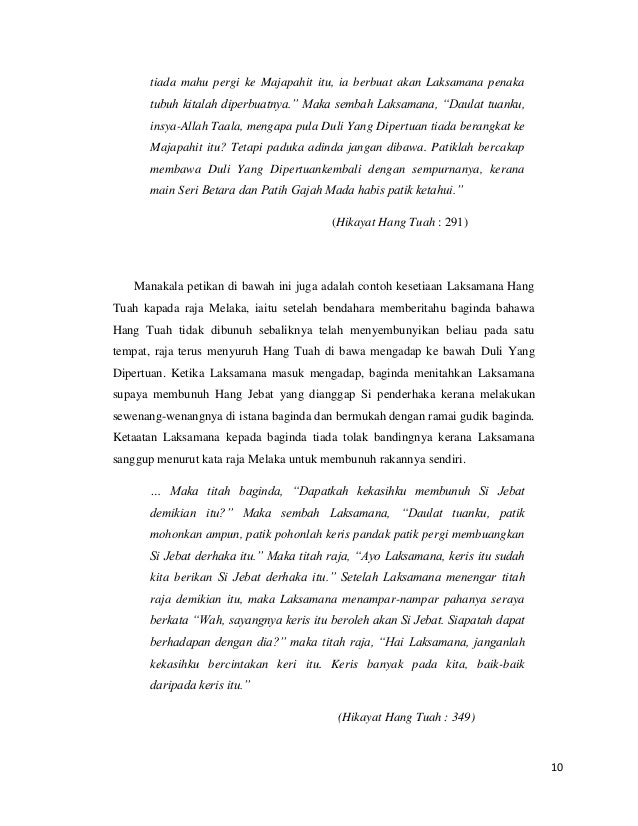 tiada mahu pergi ke Majapahit itu, ia berbuat akan Laksamana penaka tubuh kitalah diperbuatnya." Maka sembah Laksamana, "Daulat tuanku, insya-Allah Taala, mengapa pula Duli Yang Dipertuan tiada berangkat ke Majapahit itu? Tetapi paduka adinda jangan dibawa. Patiklah bercakap membawa Duli Yang Dipertuankembali dengan sempurnanya, kerana main Seri Betara dan Patih Gajah Mada habis patik ketahui."

(Hikayat Hang Tuah : 291)

Manakala petikan di bawah ini juga adalah contoh kesetiaan Laksamana Hang Tuah kapada raja Melaka, iaitu setelah bendahara memberitahu baginda bahawa Hang Tuah tidak dibunuh sebaliknya telah menyembunyikan beliau pada satu tempat, raja terus menyuruh Hang Tuah di bawa mengadap ke bawah Duli Yang Dipertuan. Ketika Laksamana masuk mengadap, baginda menitahkan Laksamana supaya membunuh Hang Jebat yang dianggap Si penderhaka kerana melakukan sewenang-wenangnya di istana baginda dan bermukah dengan ramai gudik baginda. Ketaatan Laksamana kepada baginda tiada tolak bandingnya kerana Laksamana sanggup menurut kata raja Melaka untuk membunuh rakannya sendiri.

... Maka titah baginda, "Dapatkah kekasihku membunuh Si Jebat demikian itu?" Maka sembah Laksamana, "Daulat tuanku, patik mohonkan ampun, patik pohonlah keris pandak patik pergi membuangkan Si Jebat derhaka itu." Maka titah raja, "Ayo Laksamana, keris itu sudah kita berikan Si Jebat derhaka itu." Setelah Laksamana menengar titah raja demikian itu, maka Laksamana menampar-nampar pahanya seraya berkata "Wah, sayangnya keris itu beroleh akan Si Jebat. Siapatah dapat berhadapan dengan dia?" maka titah raja, "Hai Laksamana, janganlah kekasihku bercintakan keri itu. Keris banyak pada kita, baik-baik daripada keris itu."

(Hikayat Hang Tuah : 349)

10